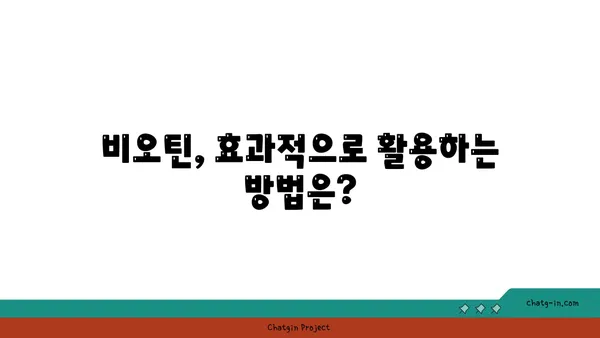 비오틴, 효과적으로 활용하는 방법은?

chatg-in.com

Chatgin Project